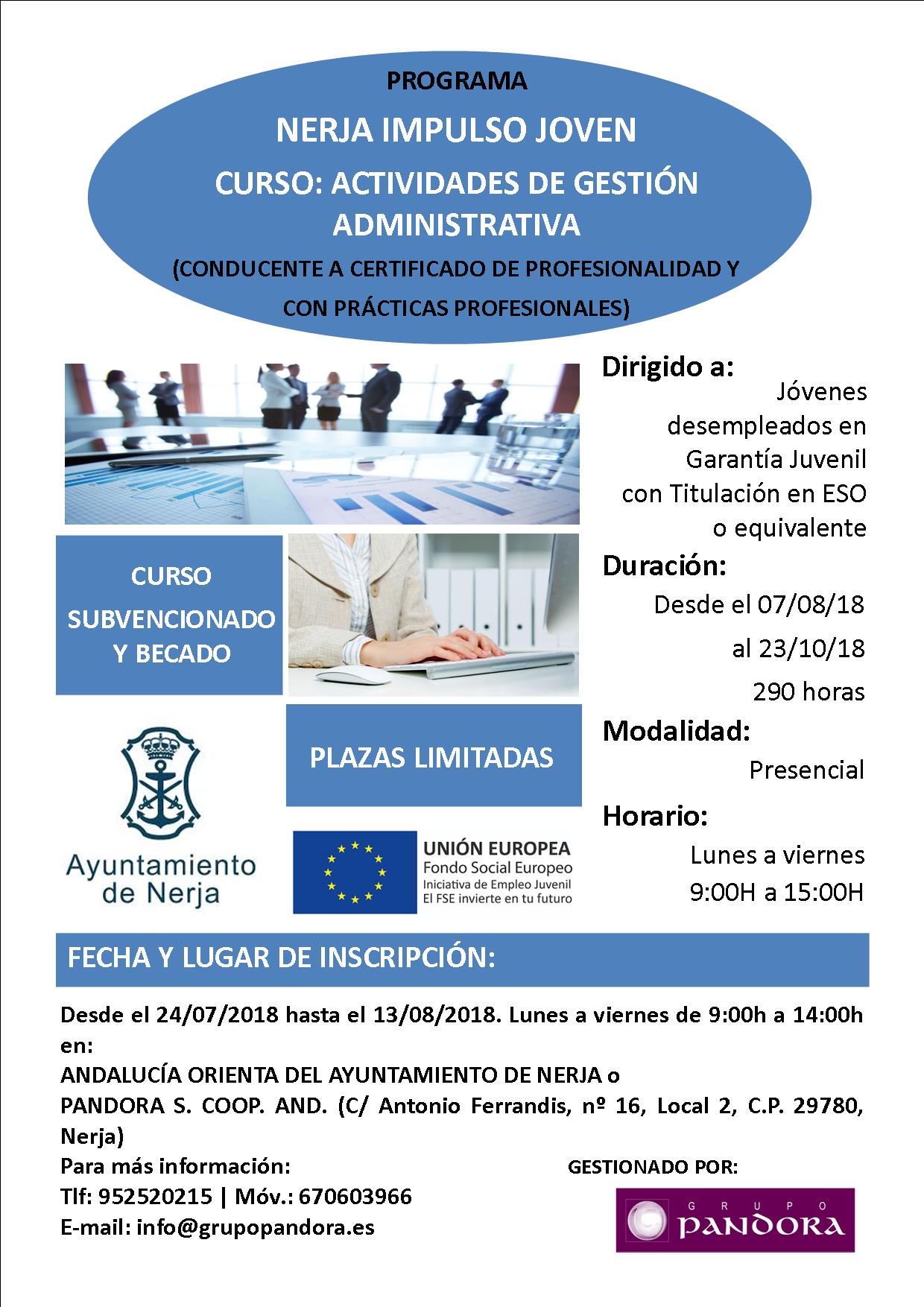 PROGRAMA

NERJA IMPULSO JOVEN

CURSO: ACTIVIDADES DE GESTIÓN ADMINISTRATIVA

(CONDUCENTE A CERTIFICADO DE PROFESIONALIDAD Y CON PRÁCTICAS PROFESIONALES)

CURSO SUBVENCIONADO Y BECADO

PLAZAS LIMITADAS

Ayuntamiento de Nerja

UNIÓN EUROPEA
Fondo Social Europeo
Iniciativa de Empleo Juvenil
El FSE invierte en tu futuro

Dirigido a:
Jóvenes desempleados en Garantía Juvenil con Titulación en ESO o equivalente

Duración:
Desde el 07/08/18
al 23/10/18
290 horas

Modalidad:
Presencial

Horario:
Lunes a viernes
9:00H a 15:00H

FECHA Y LUGAR DE INSCRIPCIÓN:

Desde el 24/07/2018 hasta el 13/08/2018. Lunes a viernes de 9:00h a 14:00h en:
ANDALUCÍA ORIENTA DEL AYUNTAMIENTO DE NERJA o
PANDORA S. COOP. AND. (C/ Antonio Ferrandis, nº 16, Local 2, C.P. 29780, Nerja)
Para más información:
Tlf: 952520215 | Móv.: 670603966
E-mail: info@grupopandora.es

GESTIONADO POR:
GRUPO PANDORA